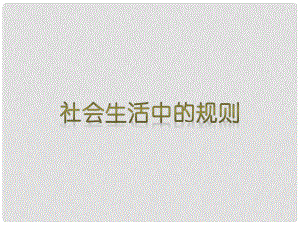 社会生活中的规则